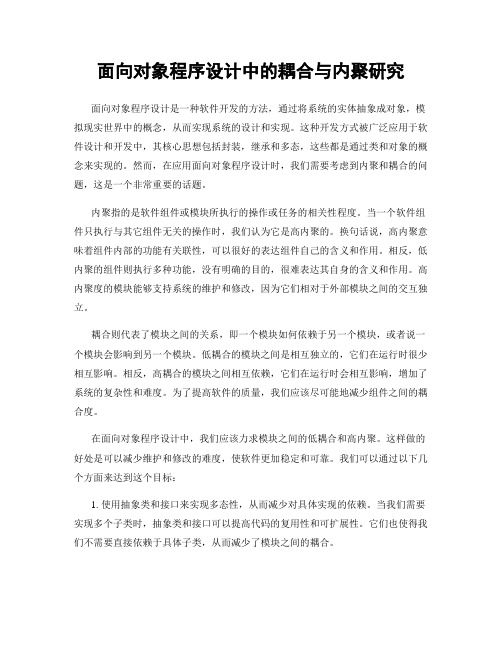 面向对象程序设计中的耦合与内聚研究

面向对象程序设计是一种软件开发的方法，通过将系统的实体抽象成对象，模拟现实世界中的概念，从而实现系统的设计和实现。这种开发方式被广泛应用于软件设计和开发中，其核心思想包括封装，继承和多态，这些都是通过类和对象的概念来实现的。然而，在应用面向对象程序设计时，我们需要考虑到内聚和耦合的问题，这是一个非常重要的话题。

内聚指的是软件组件或模块所执行的操作或任务的相关性程度。当一个软件组件只执行与其它组件无关的操作时，我们认为它是高内聚的。换句话说，高内聚意味着组件内部的功能有关联性，可以很好的表达组件自己的含义和作用。相反，低内聚的组件则执行多种功能，没有明确的目的，很难表达其自身的含义和作用。高内聚度的模块能够支持系统的维护和修改，因为它们相对于外部模块之间的交互独立。

耦合则代表了模块之间的关系，即一个模块如何依赖于另一个模块，或者说一个模块会影响到另一个模块。低耦合的模块之间是相互独立的，它们在运行时很少相互影响。相反，高耦合的模块之间相互依赖，它们在运行时会相互影响，增加了系统的复杂性和难度。为了提高软件的质量，我们应该尽可能地减少组件之间的耦合度。

在面向对象程序设计中，我们应该力求模块之间的低耦合和高内聚。这样做的好处是可以减少维护和修改的难度，使软件更加稳定和可靠。我们可以通过以下几个方面来达到这个目标：

1. 使用抽象类和接口来实现多态性，从而减少对具体实现的依赖。当我们需要实现多个子类时，抽象类和接口可以提高代码的复用性和可扩展性。它们也使得我们不需要直接依赖于具体子类，从而减少了模块之间的耦合。